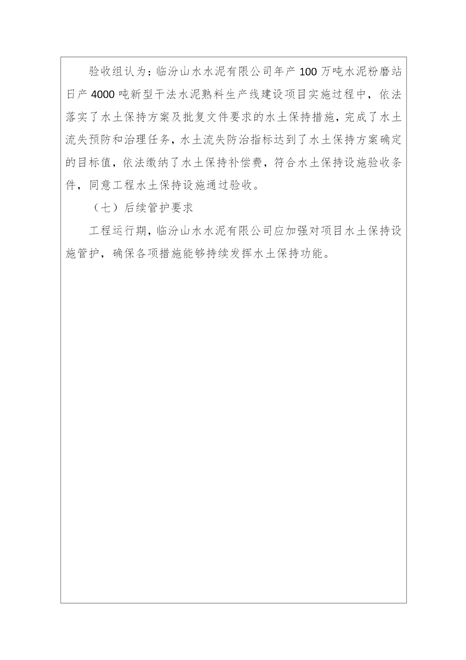 验收组认为：临汾山水水泥有限公司年产100万吨水泥粉磨站日产4000吨新型干法水泥熟料生产线建设项目实施过程中，依法落实了水土保持方案及批复文件要求的水土保持措施，完成了水土流失预防和治理任务，水土流失防治指标达到了水土保持方案确定的目标值，依法缴纳了水土保持补偿费，符合水土保持设施验收条件，同意工程水土保持设施通过验收。

（七）后续管护要求

工程运行期，临汾山水水泥有限公司应加强对项目水土保持设施管护，确保各项措施能够持续发挥水土保持功能。